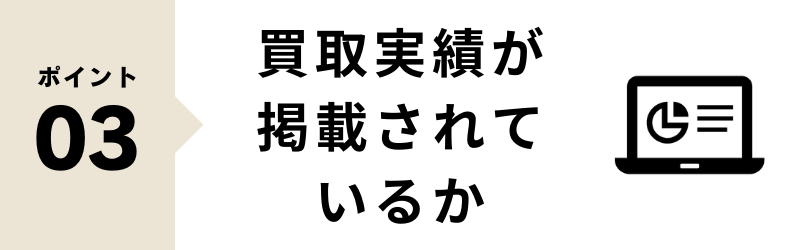 ポイント
03

買取実績が掲載されているか